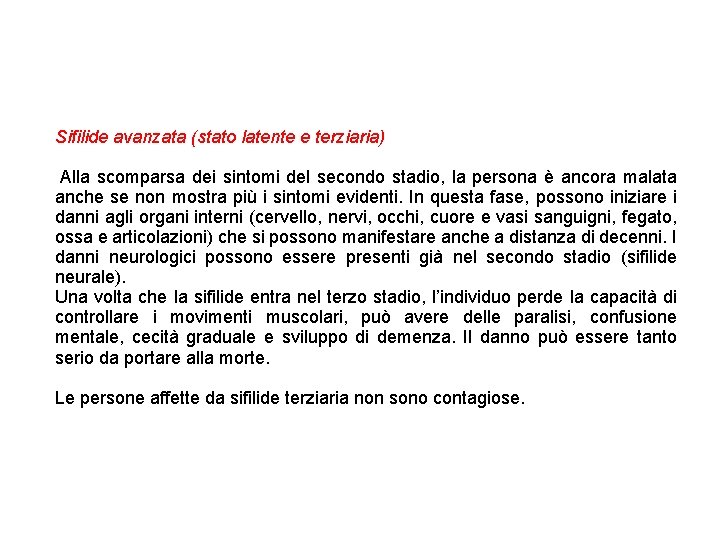 Sifilide avanzata (stato latente e terziaria)

Alla scomparsa dei sintomi del secondo stadio, la persona è ancora malata anche se non mostra più i sintomi evidenti. In questa fase, possono iniziare i danni agli organi interni (cervello, nervi, occhi, cuore e vasi sanguigni, fegato, ossa e articolazioni) che si possono manifestare anche a distanza di decenni. I danni neurologici possono essere presenti già nel secondo stadio (sifilide neurale).
Una volta che la sifilide entra nel terzo stadio, l'individuo perde la capacità di controllare i movimenti muscolari, può avere delle paralisi, confusione mentale, cecità graduale e sviluppo di demenza. Il danno può essere tanto serio da portare alla morte.

Le persone affette da sifilide terziaria non sono contagiose.